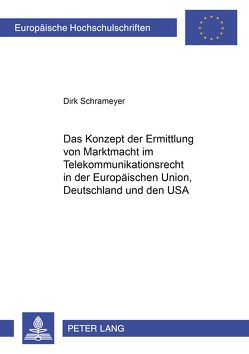 Europäische Hochschulschriften

Dirk Schrameyer

Das Konzept der Ermittlung von Marktmacht im Telekommunikationsrecht in der Europäischen Union, Deutschland und den USA

PETER LANG